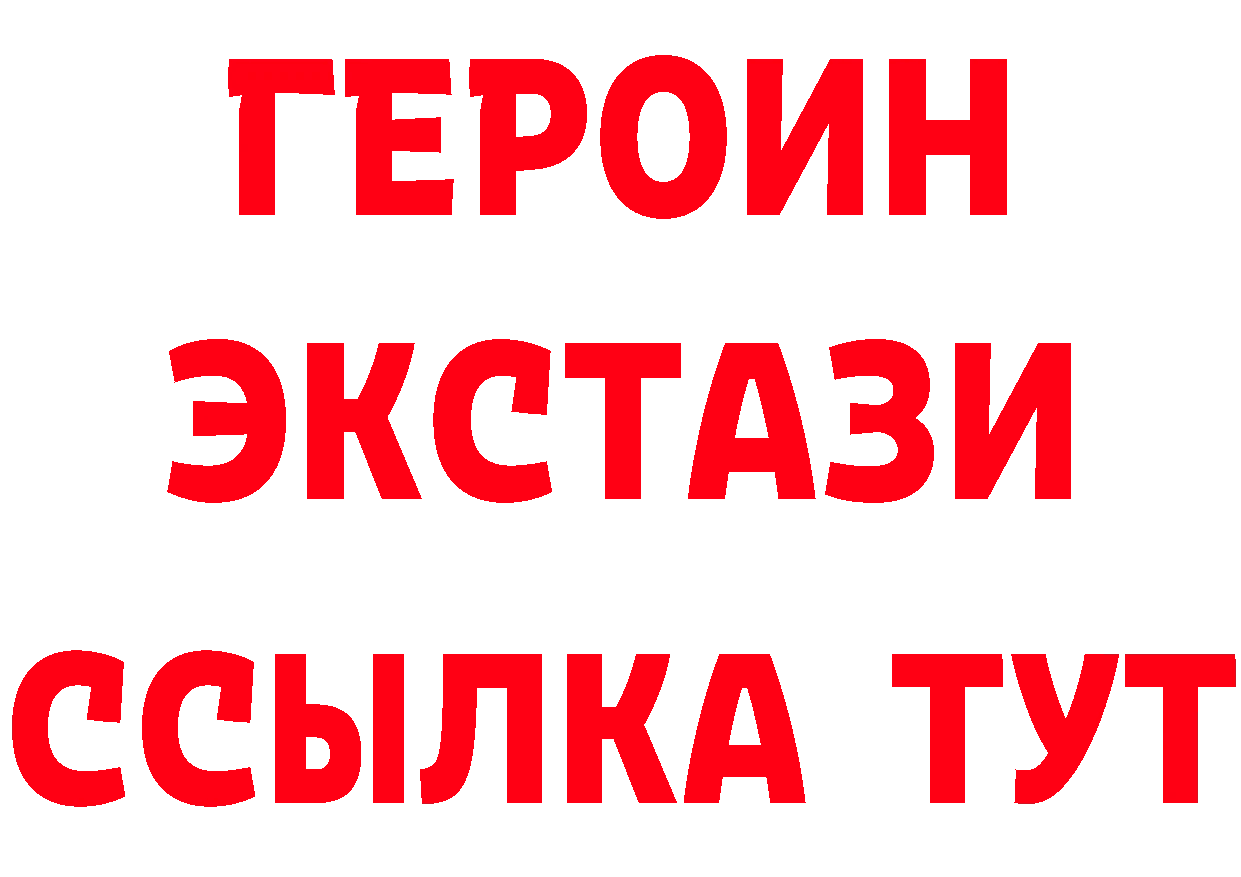 ГЕРОИН
ЭКСТАЗИ
ССЫЛКА ТУТ